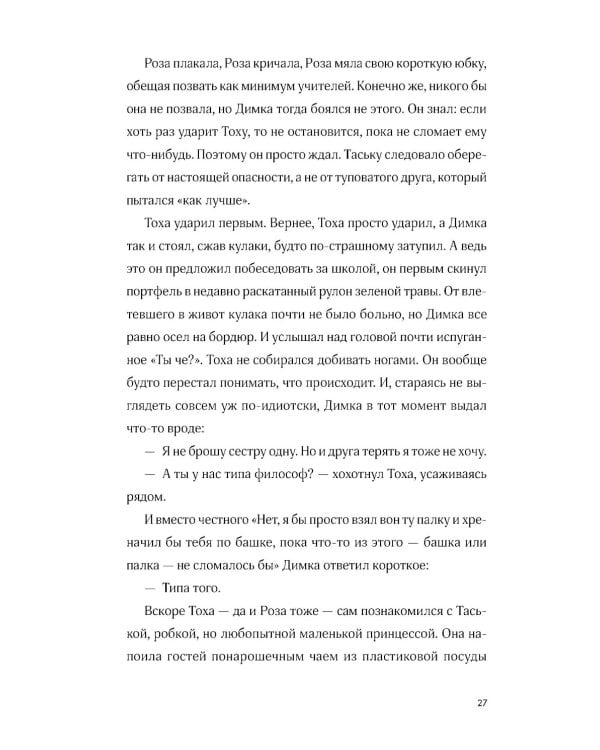 Роза плакала, Роза кричала, Роза мяла свою короткую юбку, обещая позвать как минимум учителей. Конечно же, никого бы она не позвала, но Димка тогда боялся не этого. Он знал: если хоть раз ударит Тоху, то не остановится, пока не сломает ему что-нибудь. Поэтому он просто ждал. Таську следовало оберегать от настоящей опасности, а не от туповатого друга, который пытался «как лучше».

Тоха ударил первым. Вернее, Тоха просто ударил, а Димка так и стоял, сжав кулаки, будто по-страшному затупил. А ведь это он предложил побеседовать за школой, он первым скинул портфель в недавно раскатанный рулон зеленой травы. От влетевшего в живот кулака почти не было больно, но Димка все равно осел на бордюр. И услышал над головой почти испуганное «Ты че?». Тоха не собирался добивать ногами. Он вообще будто перестал понимать, что происходит. И, стараясь не выглядеть совсем уж по-идиотски, Димка в тот момент выдал что-то вроде:

— Я не брошу сестру одну. Но и друга терять я тоже не хочу.

— А ты у нас типа философ? — хохотнул Тоха, усаживаясь рядом.

И вместо честного «Нет, я бы просто взял вон ту палку и хреначил бы тебя по башке, пока что-то из этого — башка или палка — не сломалось бы» Димка ответил короткое:

— Типа того.

Вскоре Тоха — да и Роза тоже — сам познакомился с Таськой, робкой, но любопытной маленькой принцессой. Она напоила гостей понарошечным чаем из пластиковой посуды

27